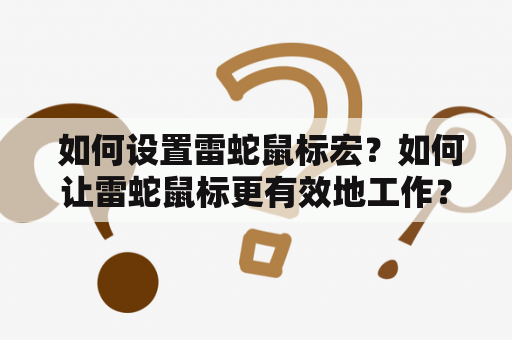 如何设置雷蛇鼠标宏？如何让雷蛇鼠标更有效地工作？